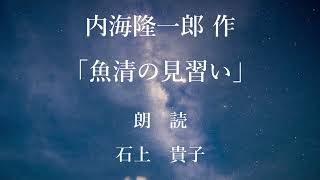 内海隆一郎 作

「魚清の見習い」

朗　読

石上　貴子